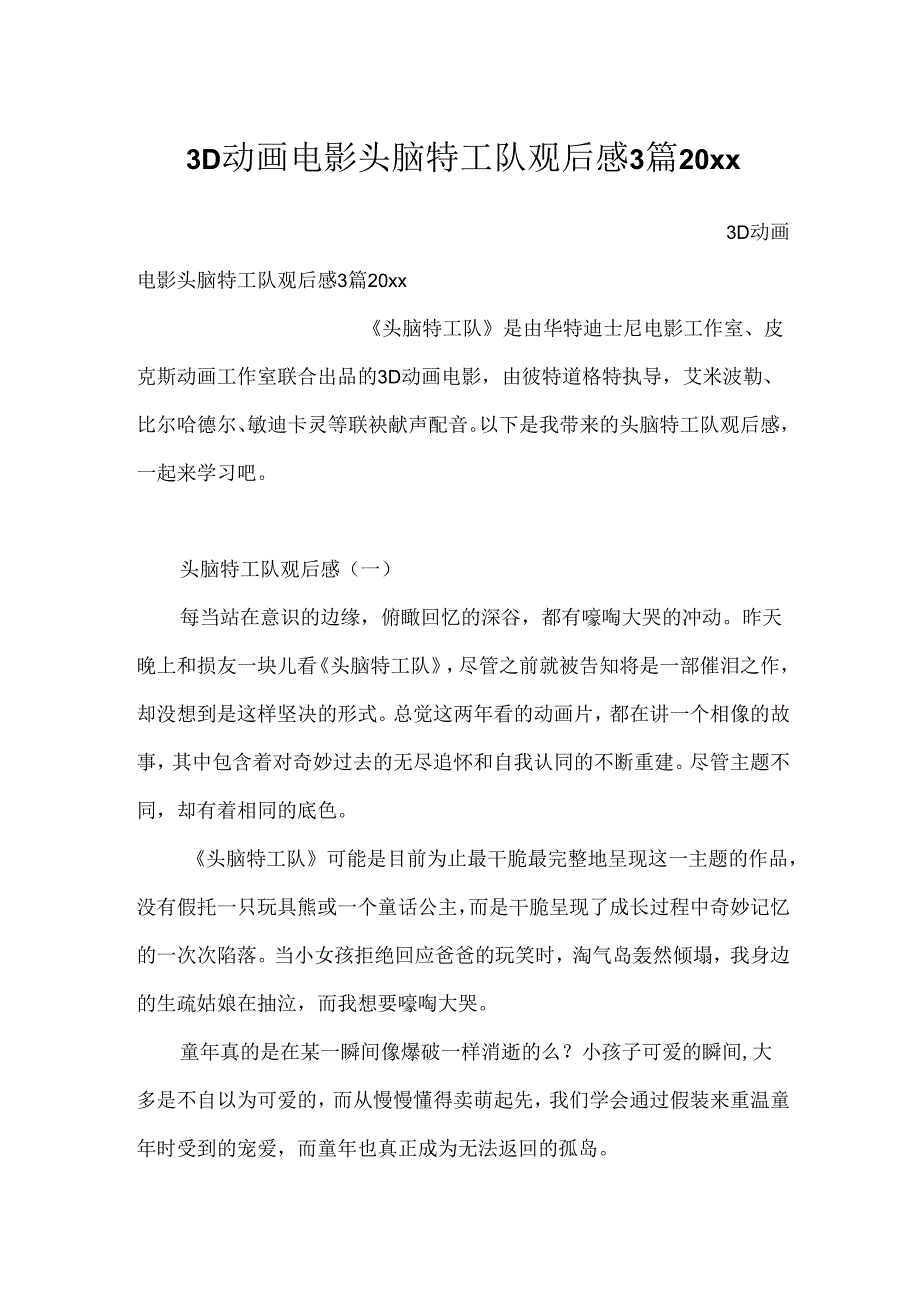 3D动画电影头脑特工队观后感3篇20xx

3D动画

电影头脑特工队观后感3篇20xx

《头脑特工队》是由华特迪士尼电影工作室、皮克斯动画工作室联合出品的3D动画电影，由彼特道格特执导，艾米波勒、比尔哈德尔、敏迪卡灵等联袂献声配音。以下是我带来的头脑特工队观后感，一起来学习吧。

头脑特工队观后感（一）

每当站在意识的边缘，俯瞰回忆的深谷，都有嚎啕大哭的冲动。昨天晚上和损友一块儿看《头脑特工队》，尽管之前就被告知将是一部催泪之作，却没想到是这样坚决的形式。总觉这两年看的动画片，都在讲一个相像的故事，其中包含着对奇妙过去的无尽追怀和自我认同的不断重建。尽管主题不同，却有着相同的底色。

《头脑特工队》可能是目前为止最干脆最完整地呈现这一主题的作品，没有假托一只玩具熊或一个童话公主，而是干脆呈现了成长过程中奇妙记忆的一次次陷落。当小女孩拒绝回应爸爸的玩笑时，淘气岛轰然倾塌，我身边的生疏姑娘在抽泣，而我想要嚎啕大哭。

童年真的是在某一瞬间像爆破一样消逝的么？小孩子可爱的瞬间，大多是不自以为可爱的，而从慢慢懂得卖萌起先，我们学会通过假装来重温童年时受到的宠爱，而童年也真正成为无法返回的孤岛。